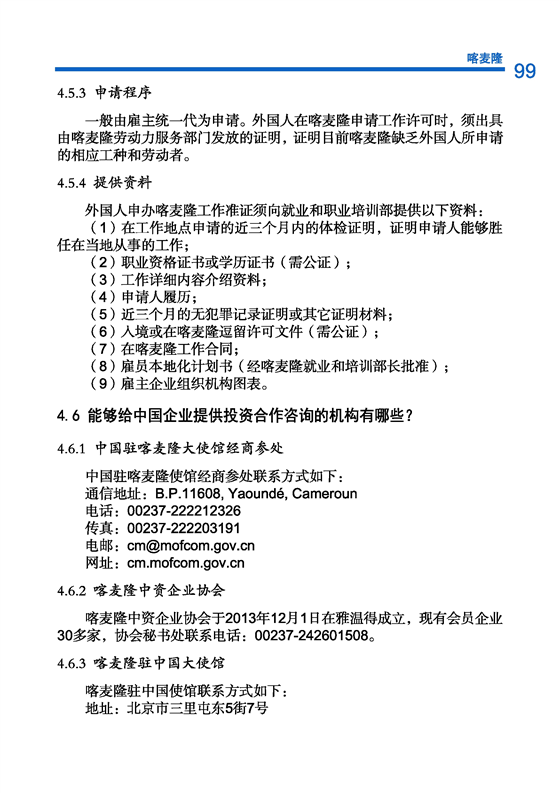 喀麦隆 99

4.5.3 申请程序

一般由雇主统一代为申请。外国人在喀麦隆申请工作许可时，须出具由喀麦隆劳动力服务部门发放的证明，证明目前喀麦隆缺乏外国人所申请的相应工种和劳动者。

4.5.4 提供资料

外国人申办喀麦隆工作准证须向就业和职业培训部提供以下资料：

（1）在工作地点申请的近三个月内的体检证明，证明申请人能够胜任在当地从事的工作；

（2）职业资格证书或学历证书（需公证）；

（3）工作详细内容介绍资料；

（4）申请人履历；

（5）近三个月的无犯罪记录证明或其它证明材料；

（6）入境或在喀麦隆逗留许可文件（需公证）；

（7）在喀麦隆工作合同；

（8）雇员本地化计划书（经喀麦隆就业和培训部长批准）；

（9）雇主企业组织机构图表。

4.6 能够给中国企业提供投资合作咨询的机构有哪些？

4.6.1 中国驻喀麦隆大使馆经商参处

中国驻喀麦隆使馆经商参处联系方式如下：
通信地址：B.P.11608, Yaoundé, Cameroun
电话：00237-222212326
传真：00237-222203191
电邮：cm@mofcom.gov.cn
网址：cm.mofcom.gov.cn

4.6.2 喀麦隆中资企业协会

喀麦隆中资企业协会于2013年12月1日在雅温得成立，现有会员企业30多家，协会秘书处联系电话：00237-242601508。

4.6.3 喀麦隆驻中国大使馆

喀麦隆驻中国使馆联系方式如下：
地址：北京市三里屯东5街7号